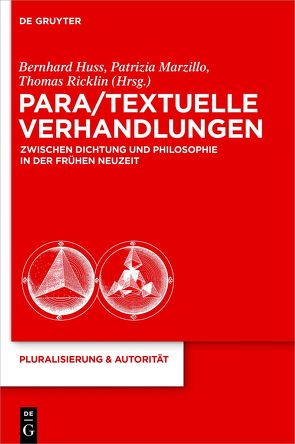 DE GRUYTER

Bernhard Huss, Patrizia Marzillo, Thomas Ricklin (Hrsg.)

PARA/TEXTUELLE VERHANDLUNGEN

ZWISCHEN DICHTUNG UND PHILOSOPHIE IN DER FRÜHEN NEUZEIT

PLURALISIERUNG & AUTORITÄT

DE G